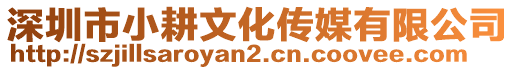 深圳市小耕文化传媒有限公司
http://szjillsaroyan2.cn.coovee.com